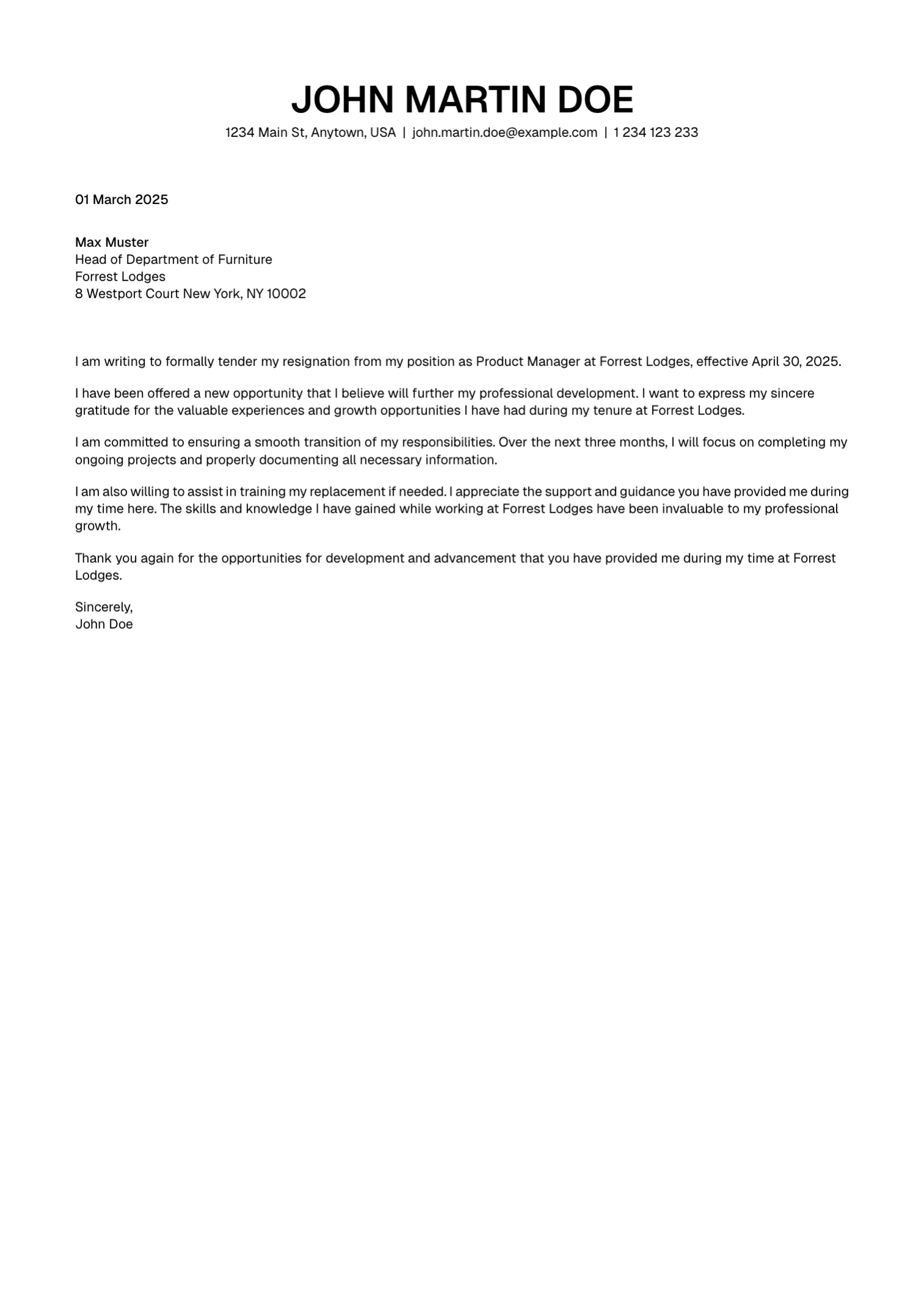 JOHN MARTIN DOE

1234 Main St, Anytown, USA | john.martin.doe@example.com | 1 234 123 233

01 March 2025

Max Muster
Head of Department of Furniture
Forrest Lodges
8 Westport Court New York, NY 10002

I am writing to formally tender my resignation from my position as Product Manager at Forrest Lodges, effective April 30, 2025.

I have been offered a new opportunity that I believe will further my professional development. I want to express my sincere gratitude for the valuable experiences and growth opportunities I have had during my tenure at Forrest Lodges.

I am committed to ensuring a smooth transition of my responsibilities. Over the next three months, I will focus on completing my ongoing projects and properly documenting all necessary information.

I am also willing to assist in training my replacement if needed. I appreciate the support and guidance you have provided me during my time here. The skills and knowledge I have gained while working at Forrest Lodges have been invaluable to my professional growth.

Thank you again for the opportunities for development and advancement that you have provided me during my time at Forrest Lodges.

Sincerely,
John Doe